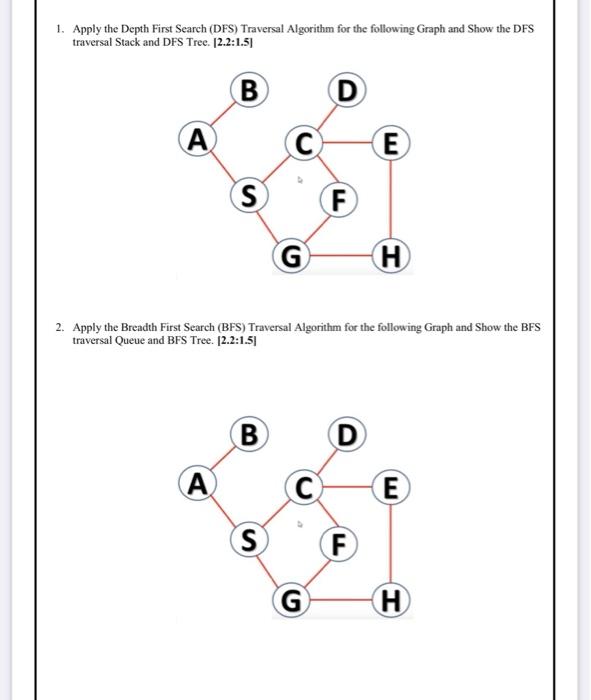 1. Apply the Depth First Search (DFS) Traversal Algorithm for the following Graph and Show the DFS traversal Stack and DFS Tree. [2.2:1.5]

B D A C E S F G H

2. Apply the Breadth First Search (BFS) Traversal Algorithm for the following Graph and Show the BFS traversal Queue and BFS Tree. [2.2:1.5]

B D A C E S F G H